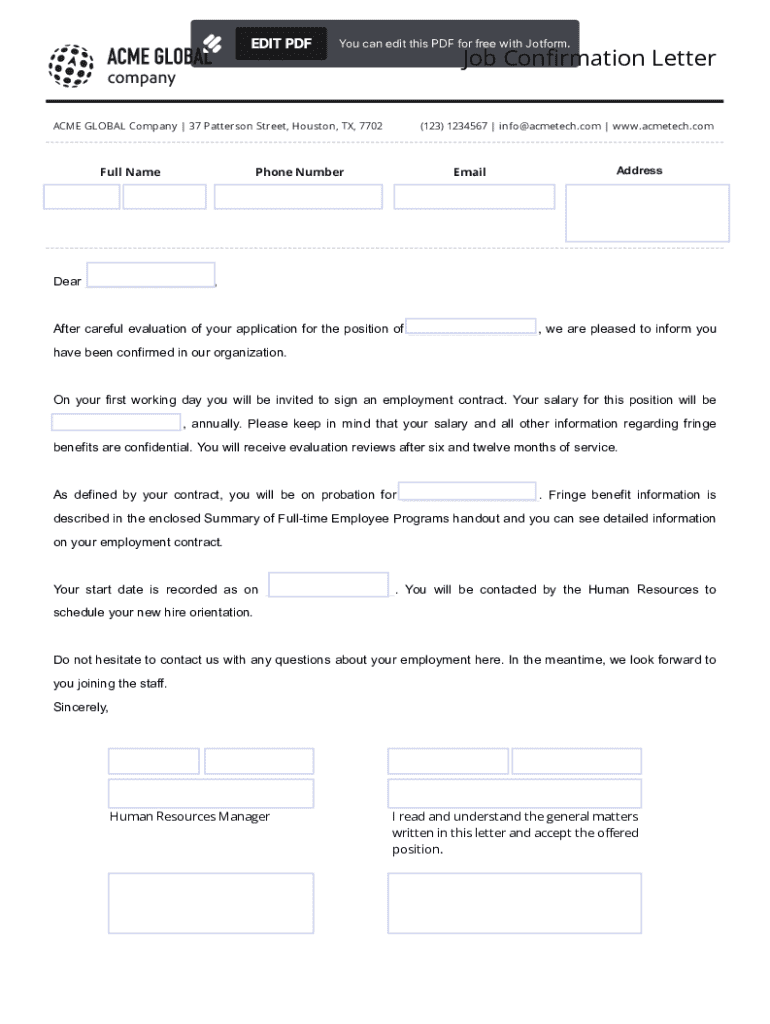 EDIT PDF You can edit this PDF for free with Jotform.

ACME GLOBAL company

Job Confirmation Letter

ACME GLOBAL Company | 37 Patterson Street, Houston, TX, 7702 (123) 1234567 | info@acmetech.com | www.acmetech.com

Full Name Phone Number Email Address

Dear ,

After careful evaluation of your application for the position of , we are pleased to inform you have been confirmed in our organization.

On your first working day you will be invited to sign an employment contract. Your salary for this position will be , annually. Please keep in mind that your salary and all other information regarding fringe benefits are confidential. You will receive evaluation reviews after six and twelve months of service.

As defined by your contract, you will be on probation for . Fringe benefit information is described in the enclosed Summary of Full-time Employee Programs handout and you can see detailed information on your employment contract.

Your start date is recorded as on . You will be contacted by the Human Resources to schedule your new hire orientation.

Do not hesitate to contact us with any questions about your employment here. In the meantime, we look forward to you joining the staff.
Sincerely,

Human Resources Manager

I read and understand the general matters written in this letter and accept the offered position.